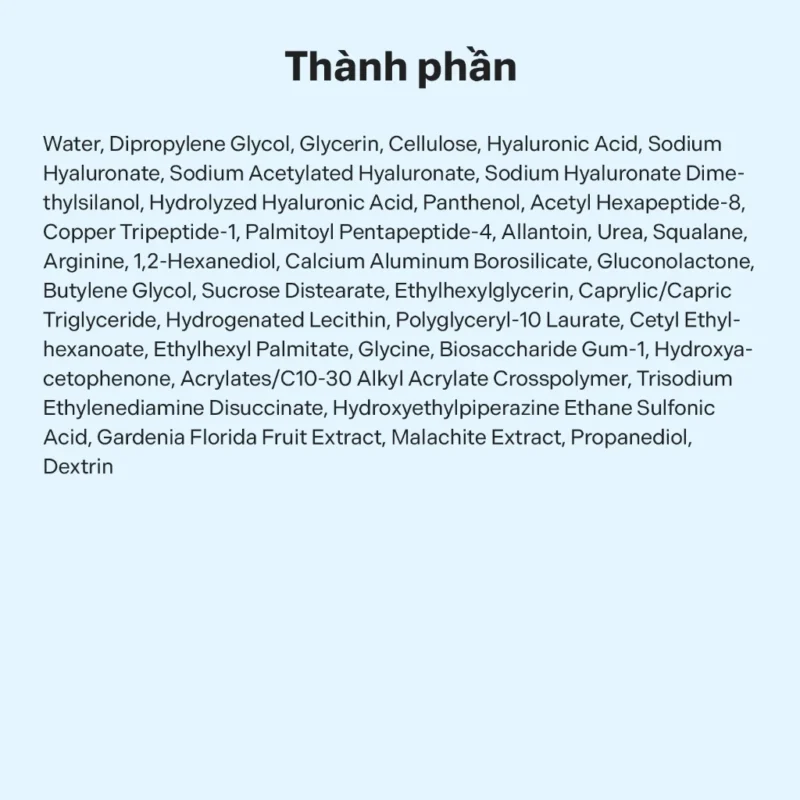 Thành phần

Water, Dipropylene Glycol, Glycerin, Cellulose, Hyaluronic Acid, Sodium Hyaluronate, Sodium Acetylated Hyaluronate, Sodium Hyaluronate Dimethylsilanol, Hydrolyzed Hyaluronic Acid, Panthenol, Acetyl Hexapeptide-8, Copper Tripeptide-1, Palmitoyl Pentapeptide-4, Allantoin, Urea, Squalane, Arginine, 1,2-Hexanediol, Calcium Aluminum Borosilicate, Gluconolactone, Butylene Glycol, Sucrose Distearate, Ethylhexylglycerin, Caprylic/Capric Triglyceride, Hydrogenated Lecithin, Polyglyceryl-10 Laurate, Cetyl Ethylhexanoate, Ethylhexyl Palmitate, Glycine, Biosaccharide Gum-1, Hydroxyacetophenone, Acrylates/C10-30 Alkyl Acrylate Crosspolymer, Trisodium Ethylenediamine Disuccinate, Hydroxyethylpiperazine Ethane Sulfonic Acid, Gardenia Florida Fruit Extract, Malachite Extract, Propanediol, Dextrin